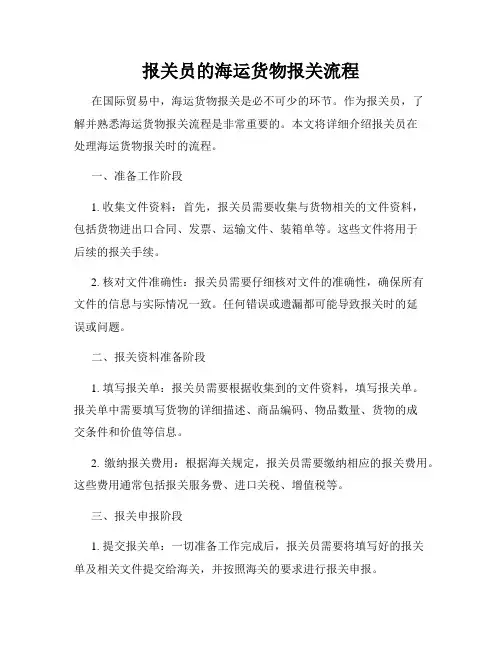 报关员的海运货物报关流程

在国际贸易中，海运货物报关是必不可少的环节。作为报关员，了解并熟悉海运货物报关流程是非常重要的。本文将详细介绍报关员在处理海运货物报关时的流程。

一、准备工作阶段

1. 收集文件资料：首先，报关员需要收集与货物相关的文件资料，包括货物进出口合同、发票、运输文件、装箱单等。这些文件将用于后续的报关手续。

2. 核对文件准确性：报关员需要仔细核对文件的准确性，确保所有文件的信息与实际情况一致。任何错误或遗漏都可能导致报关时的延误或问题。

二、报关资料准备阶段

1. 填写报关单：报关员需要根据收集到的文件资料，填写报关单。报关单中需要填写货物的详细描述、商品编码、物品数量、货物的成交条件和价值等信息。

2. 缴纳报关费用：根据海关规定，报关员需要缴纳相应的报关费用。这些费用通常包括报关服务费、进口关税、增值税等。

三、报关申报阶段

1. 提交报关单：一切准备工作完成后，报关员需要将填写好的报关单及相关文件提交给海关，并按照海关的要求进行报关申报。